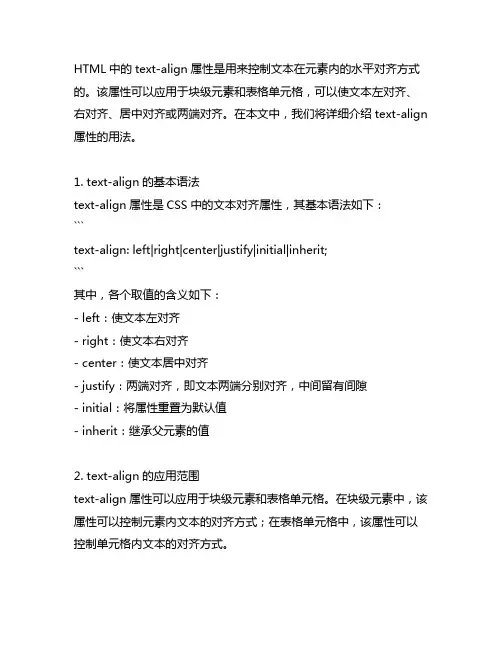 HTML 中的 text-align 属性是用来控制文本在元素内的水平对齐方式的。该属性可以应用于块级元素和表格单元格，可以使文本左对齐、右对齐、居中对齐或两端对齐。在本文中，我们将详细介绍 text-align 属性的用法。

1. text-align 的基本语法
text-align 属性是 CSS 中的文本对齐属性，其基本语法如下：
```
text-align: left|right|center|justify|initial|inherit;
```
其中，各个取值的含义如下：
- left：使文本左对齐
- right：使文本右对齐
- center：使文本居中对齐
- justify：两端对齐，即文本两端分别对齐，中间留有间隙
- initial：将属性重置为默认值
- inherit：继承父元素的值

2. text-align 的应用范围
text-align 属性可以应用于块级元素和表格单元格。在块级元素中，该属性可以控制元素内文本的对齐方式；在表格单元格中，该属性可以控制单元格内文本的对齐方式。